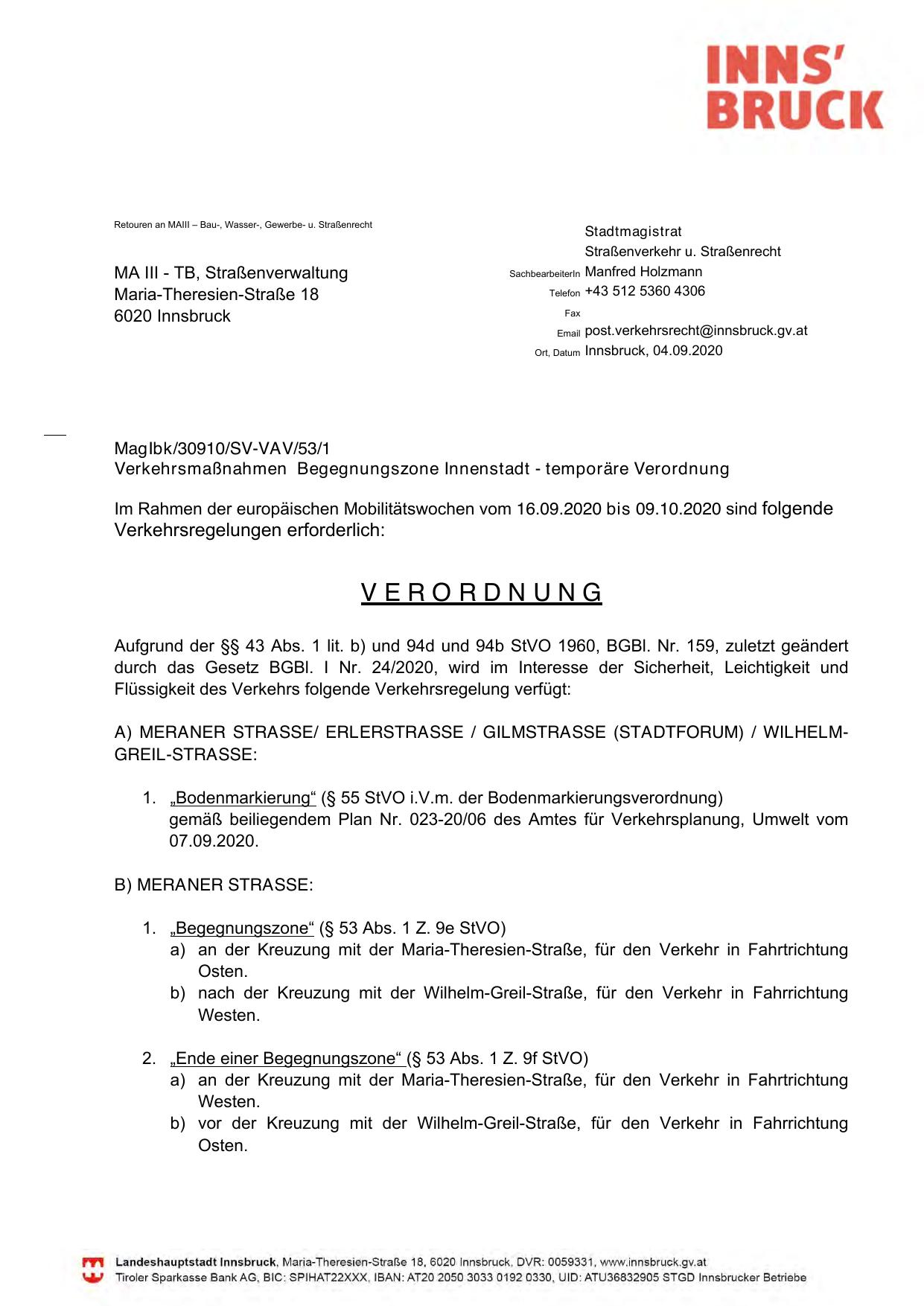 INNS'
BRUCK

Retouren an MAIII – Bau-, Wasser-, Gewerbe- u. Straßenrecht

MA III - TB, Straßenverwaltung
Maria-Theresien-Straße 18
6020 Innsbruck

Stadtmagistrat
Straßenverkehr u. Straßenrecht
SachbearbeiterIn Manfred Holzmann
Telefon +43 512 5360 4306
Fax
Email post.verkehrsrecht@innsbruck.gv.at
Ort, Datum Innsbruck, 04.09.2020

MagIbk/30910/SV-VAV/53/1
Verkehrsmaßnahmen Begegnungszone Innenstadt - temporäre Verordnung

Im Rahmen der europäischen Mobilitätswochen vom 16.09.2020 bis 09.10.2020 sind folgende Verkehrsregelungen erforderlich:

VERORDNUNG

Aufgrund der §§ 43 Abs. 1 lit. b) und 94d und 94b StVO 1960, BGBl. Nr. 159, zuletzt geändert durch das Gesetz BGBl. I Nr. 24/2020, wird im Interesse der Sicherheit, Leichtigkeit und Flüssigkeit des Verkehrs folgende Verkehrsregelung verfügt:

A) MERANER STRASSE/ ERLERSTRASSE / GILMSTRASSE (STADTFORUM) / WILHELM-GREIL-STRASSE:

1. „Bodenmarkierung“ (§ 55 StVO i.V.m. der Bodenmarkierungsverordnung) gemäß beiliegendem Plan Nr. 023-20/06 des Amtes für Verkehrsplanung, Umwelt vom 07.09.2020.

B) MERANER STRASSE:

1. „Begegnungszone“ (§ 53 Abs. 1 Z. 9e StVO)
a) an der Kreuzung mit der Maria-Theresien-Straße, für den Verkehr in Fahrtrichtung Osten.
b) nach der Kreuzung mit der Wilhelm-Greil-Straße, für den Verkehr in Fahrrichtung Westen.

2. „Ende einer Begegnungszone“ (§ 53 Abs. 1 Z. 9f StVO)
a) an der Kreuzung mit der Maria-Theresien-Straße, für den Verkehr in Fahrtrichtung Westen.
b) vor der Kreuzung mit der Wilhelm-Greil-Straße, für den Verkehr in Fahrrichtung Osten.

Landeshauptstadt Innsbruck, Maria-Theresien-Straße 18, 6020 Innsbruck, DVR: 0059331, www.innsbruck.gv.at
Tiroler Sparkasse Bank AG, BIC: SPIHAT22XXX, IBAN: AT20 2050 3033 0192 0330, UID: ATU36832905 STGD Innsbrucker Betriebe